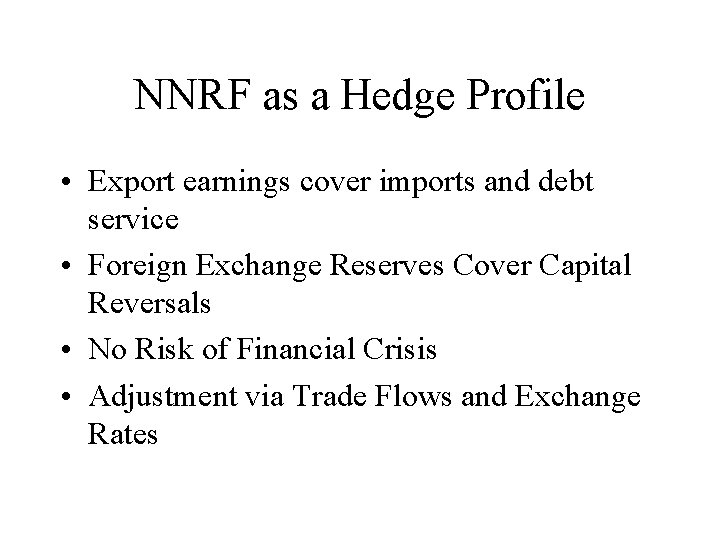 NNRF as a Hedge Profile

• Export earnings cover imports and debt service
• Foreign Exchange Reserves Cover Capital Reversals
• No Risk of Financial Crisis
• Adjustment via Trade Flows and Exchange Rates